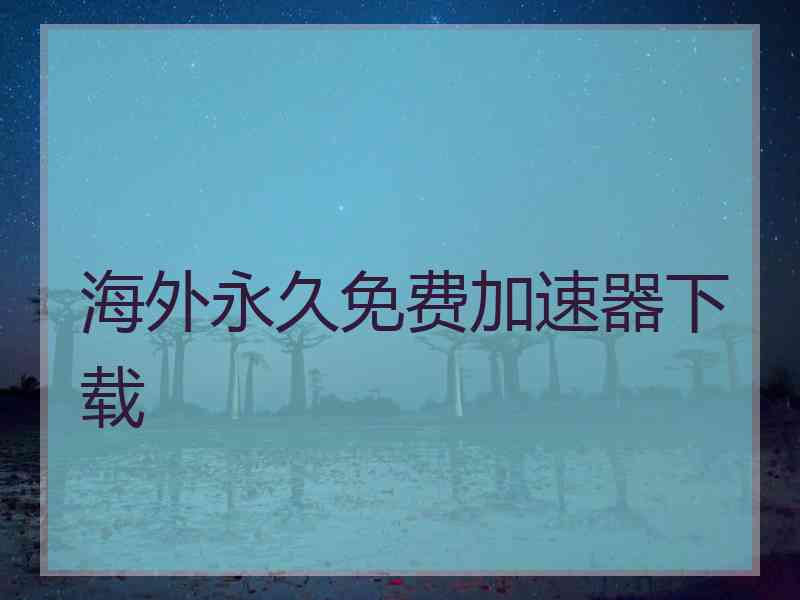 海外永久免费加速器下载